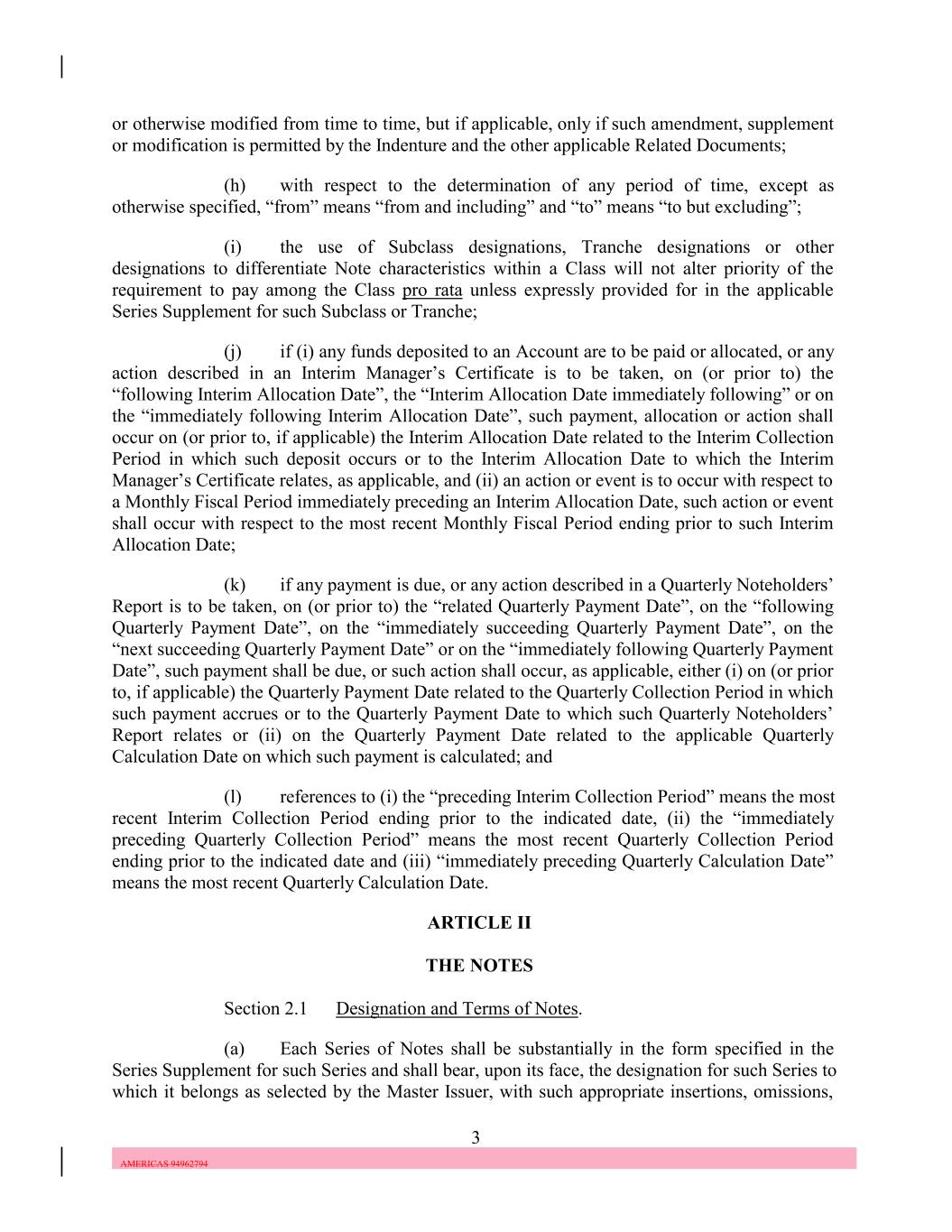 or otherwise modified from time to time, but if applicable, only if such amendment, supplement or modification is permitted by the Indenture and the other applicable Related Documents;

(h) with respect to the determination of any period of time, except as otherwise specified, “from” means “from and including” and “to” means “to but excluding”;

(i) the use of Subclass designations, Tranche designations or other designations to differentiate Note characteristics within a Class will not alter priority of the requirement to pay among the Class pro rata unless expressly provided for in the applicable Series Supplement for such Subclass or Tranche;

(j) if (i) any funds deposited to an Account are to be paid or allocated, or any action described in an Interim Manager’s Certificate is to be taken, on (or prior to) the “following Interim Allocation Date”, the “Interim Allocation Date immediately following” or on the “immediately following Interim Allocation Date”, such payment, allocation or action shall occur on (or prior to, if applicable) the Interim Allocation Date related to the Interim Collection Period in which such deposit occurs or to the Interim Allocation Date to which the Interim Manager’s Certificate relates, as applicable, and (ii) an action or event is to occur with respect to a Monthly Fiscal Period immediately preceding an Interim Allocation Date, such action or event shall occur with respect to the most recent Monthly Fiscal Period ending prior to such Interim Allocation Date;

(k) if any payment is due, or any action described in a Quarterly Noteholders’ Report is to be taken, on (or prior to) the “related Quarterly Payment Date”, on the “following Quarterly Payment Date”, on the “immediately succeeding Quarterly Payment Date”, on the “next succeeding Quarterly Payment Date” or on the “immediately following Quarterly Payment Date”, such payment shall be due, or such action shall occur, as applicable, either (i) on (or prior to, if applicable) the Quarterly Payment Date related to the Quarterly Collection Period in which such payment accrues or to the Quarterly Payment Date to which such Quarterly Noteholders’ Report relates or (ii) on the Quarterly Payment Date related to the applicable Quarterly Calculation Date on which such payment is calculated; and

(l) references to (i) the “preceding Interim Collection Period” means the most recent Interim Collection Period ending prior to the indicated date, (ii) the “immediately preceding Quarterly Collection Period” means the most recent Quarterly Collection Period ending prior to the indicated date and (iii) “immediately preceding Quarterly Calculation Date” means the most recent Quarterly Calculation Date.

ARTICLE II

THE NOTES

Section 2.1 Designation and Terms of Notes.

(a) Each Series of Notes shall be substantially in the form specified in the Series Supplement for such Series and shall bear, upon its face, the designation for such Series to which it belongs as selected by the Master Issuer, with such appropriate insertions, omissions,

3

AMERICAS 94962794